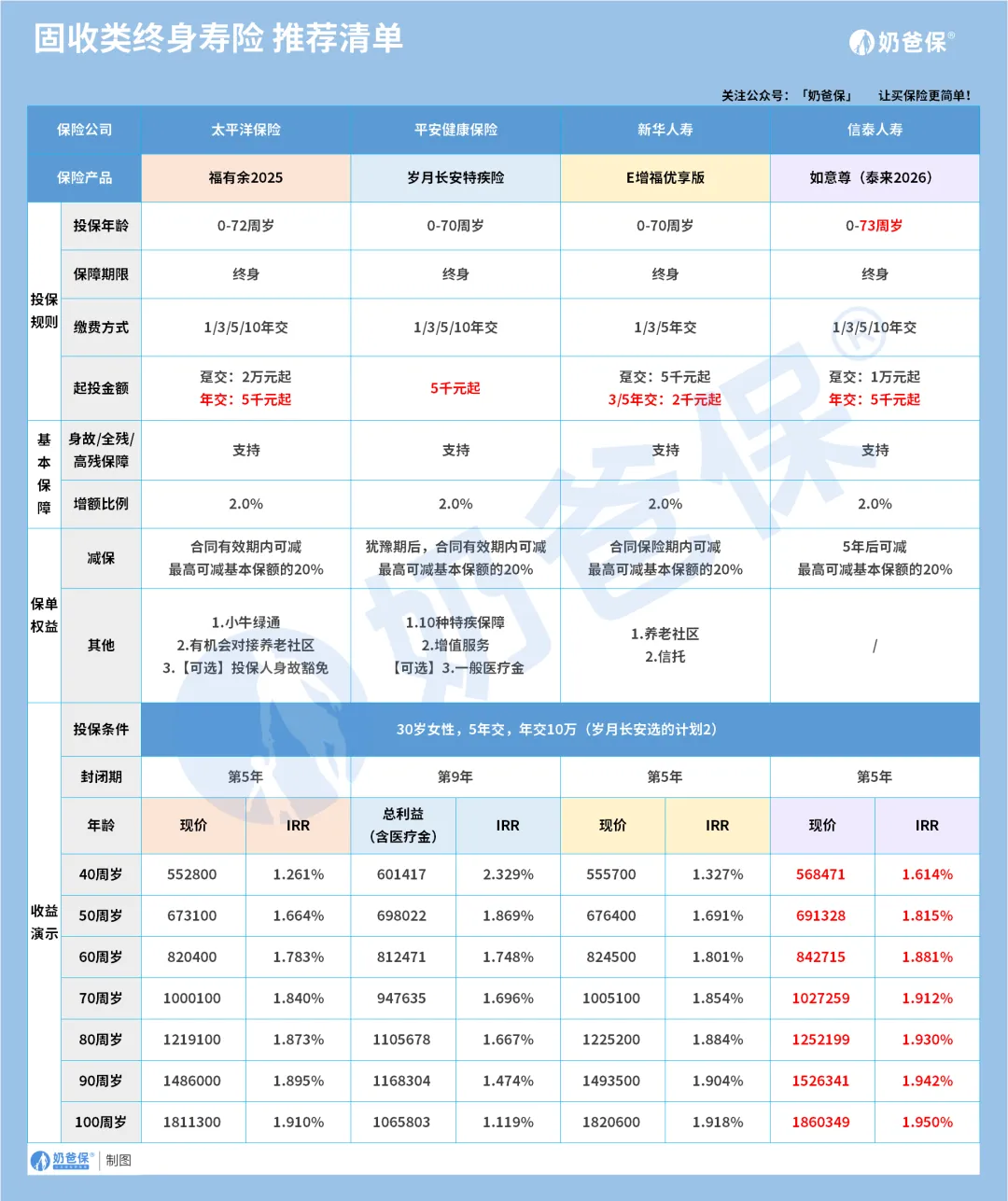 固收类终身寿险 推荐清单

奶爸保®

关注公众号：「奶爸保」 让买保险更简单！

| 保险公司 | | 太平洋保险 | | 平安健康保险 | | 新华人寿 | | 信泰人寿 | |
|---|---|---|---|---|---|---|---|---|---|
| 保险产品 | | 福有余2025 | | 岁月长安特疾险 | | E增福优享版 | | 如意尊（泰来2026） | |
| 投保规则 | 投保年龄 | 0-72周岁 | | 0-70周岁 | | 0-70周岁 | | 0-73周岁 | |
| | 保障期限 | 终身 | | 终身 | | 终身 | | 终身 | |
| | 缴费方式 | 1/3/5/10年交 | | 1/3/5/10年交 | | 1/3/5年交 | | 1/3/5/10年交 | |
| | 起投金额 | 趸交：2万元起 年交：5千元起 | | 5千元起 | | 趸交：5千元起 3/5年交：2千元起 | | 趸交：1万元起 年交：5千元起 | |
| 基本保障 | 身故/全残/高残保障 | 支持 | | 支持 | | 支持 | | 支持 | |
| | 增额比例 | 2.0% | | 2.0% | | 2.0% | | 2.0% | |
| 保单权益 | 减保 | 合同有效期内可减 最高可减基本保额的20% | | 犹豫期后，合同有效期内可减 最高可减基本保额的20% | | 合同保险期内可减 最高可减基本保额的20% | | 5年后可减 最高可减基本保额的20% | |
| | 其他 | 1.小牛绿通 2.有机会对接养老社区 3.【可选】投保人身故豁免 | | 1.10种特疾保障 2.增值服务 【可选】3.一般医疗金 | | 1.养老社区 2.信托 | | / | |
| 收益演示 | 投保条件 | 30岁女性，5年交，年交10万（岁月长安选的计划2） | | | | | | | |
| | 封闭期 | 第5年 | | 第9年 | | 第5年 | | 第5年 | |
| | 年龄 | 现价 | IRR | 总利益（含医疗金） | IRR | 现价 | IRR | 现价 | IRR |
| | 40周岁 | 552800 | 1.261% | 601417 | 2.329% | 555700 | 1.327% | 568471 | 1.614% |
| | 50周岁 | 673100 | 1.664% | 698022 | 1.869% | 676400 | 1.691% | 691328 | 1.815% |
| | 60周岁 | 820400 | 1.783% | 812471 | 1.748% | 824500 | 1.801% | 842715 | 1.881% |
| | 70周岁 | 1000100 | 1.840% | 947635 | 1.696% | 1005100 | 1.854% | 1027259 | 1.912% |
| | 80周岁 | 1219100 | 1.873% | 1105678 | 1.667% | 1225200 | 1.884% | 1252199 | 1.930% |
| | 90周岁 | 1486000 | 1.895% | 1168304 | 1.474% | 1493500 | 1.904% | 1526341 | 1.942% |
| | 100周岁 | 1811300 | 1.910% | 1065803 | 1.119% | 1820600 | 1.918% | 1860349 | 1.950% |

奶爸保® | 制图